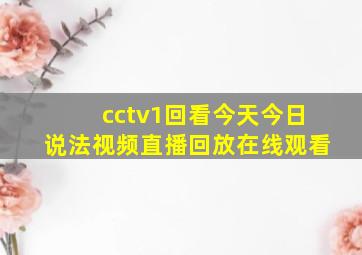 cctv1回看今天今日说法视频直播回放在线观看